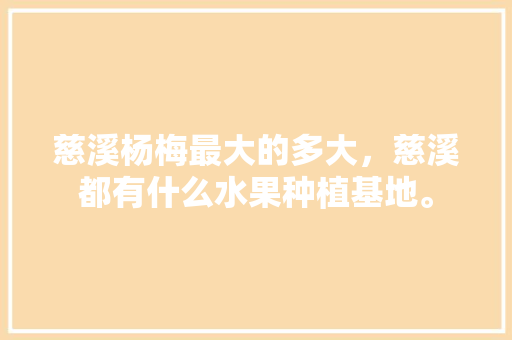 慈溪杨梅最大的多大，慈溪都有什么水果种植基地。